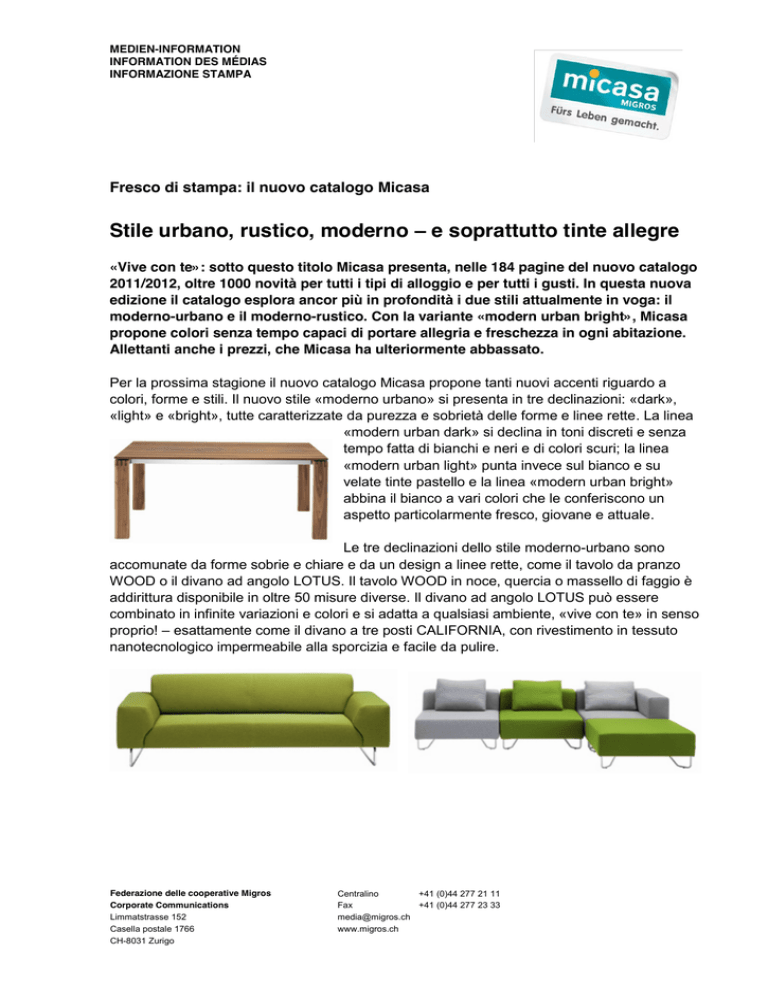 MEDIEN-INFORMATION
INFORMATION DES MÉDIAS
INFORMAZIONE STAMPA

micasa MIGROS
Fürs Leben gemacht.

Fresco di stampa: il nuovo catalogo Micasa

Stile urbano, rustico, moderno – e soprattutto tinte allegre

«Vive con te»: sotto questo titolo Micasa presenta, nelle 184 pagine del nuovo catalogo 2011/2012, oltre 1000 novità per tutti i tipi di alloggio e per tutti i gusti. In questa nuova edizione il catalogo esplora ancor più in profondità i due stili attualmente in voga: il moderno-urbano e il moderno-rustico. Con la variante «modern urban bright», Micasa propone colori senza tempo capaci di portare allegria e freschezza in ogni abitazione. Allettanti anche i prezzi, che Micasa ha ulteriormente abbassato.

Per la prossima stagione il nuovo catalogo Micasa propone tanti nuovi accenti riguardo a colori, forme e stili. Il nuovo stile «moderno urbano» si presenta in tre declinazioni: «dark», «light» e «bright», tutte caratterizzate da purezza e sobrietà delle forme e linee rette. La linea «modern urban dark» si declina in toni discreti e senza tempo fatta di bianchi e neri e di colori scuri; la linea «modern urban light» punta invece sul bianco e su velate tinte pastello e la linea «modern urban bright» abbina il bianco a vari colori che le conferiscono un aspetto particolarmente fresco, giovane e attuale.

Le tre declinazioni dello stile moderno-urbano sono accomunate da forme sobrie e chiare e da un design a linee rette, come il tavolo da pranzo WOOD o il divano ad angolo LOTUS. Il tavolo WOOD in noce, quercia o massello di faggio è addirittura disponibile in oltre 50 misure diverse. Il divano ad angolo LOTUS può essere combinato in infinite variazioni e colori e si adatta a qualsiasi ambiente, «vive con te» in senso proprio! – esattamente come il divano a tre posti CALIFORNIA, con rivestimento in tessuto nanotecnologico impermeabile alla sporcizia e facile da pulire.

Federazione delle cooperative Migros
Corporate Communications
Limmatstrasse 152
Casella postale 1766
CH-8031 Zurigo

Centralino +41 (0)44 277 21 11
Fax +41 (0)44 277 23 33
media@migros.ch
www.migros.ch